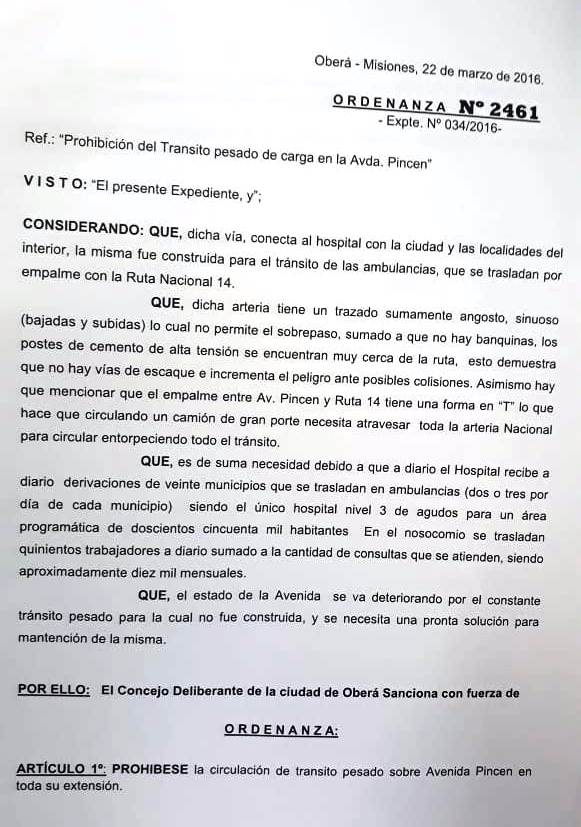 Oberá - Misiones, 22 de marzo de 2016.

ORDENANZA Nº 2461
- Expte. Nº 034/2016-

Ref.: "Prohibición del Transito pesado de carga en la Avda. Pincen"

VISTO: "El presente Expediente, y";

CONSIDERANDO: QUE, dicha vía, conecta al hospital con la ciudad y las localidades del interior, la misma fue construida para el tránsito de las ambulancias, que se trasladan por empalme con la Ruta Nacional 14.

QUE, dicha arteria tiene un trazado sumamente angosto, sinuoso (bajadas y subidas) lo cual no permite el sobrepaso, sumado a que no hay banquinas, los postes de cemento de alta tensión se encuentran muy cerca de la ruta, esto demuestra que no hay vías de escaque e incrementa el peligro ante posibles colisiones. Asimismo hay que mencionar que el empalme entre Av. Pincen y Ruta 14 tiene una forma en "T" lo que hace que circulando un camión de gran porte necesita atravesar toda la arteria Nacional para circular entorpeciendo todo el tránsito.

QUE, es de suma necesidad debido a que a diario el Hospital recibe a diario derivaciones de veinte municipios que se trasladan en ambulancias (dos o tres por día de cada municipio) siendo el único hospital nivel 3 de agudos para un área programática de doscientos cincuenta mil habitantes En el nosocomio se trasladan quinientos trabajadores a diario sumado a la cantidad de consultas que se atienden, siendo aproximadamente diez mil mensuales.

QUE, el estado de la Avenida se va deteriorando por el constante tránsito pesado para la cual no fue construida, y se necesita una pronta solución para mantención de la misma.

POR ELLO: El Concejo Deliberante de la ciudad de Oberá Sanciona con fuerza de

ORDENANZA:

ARTÍCULO 1º: PROHIBESE la circulación de transito pesado sobre Avenida Pincen en toda su extensión.